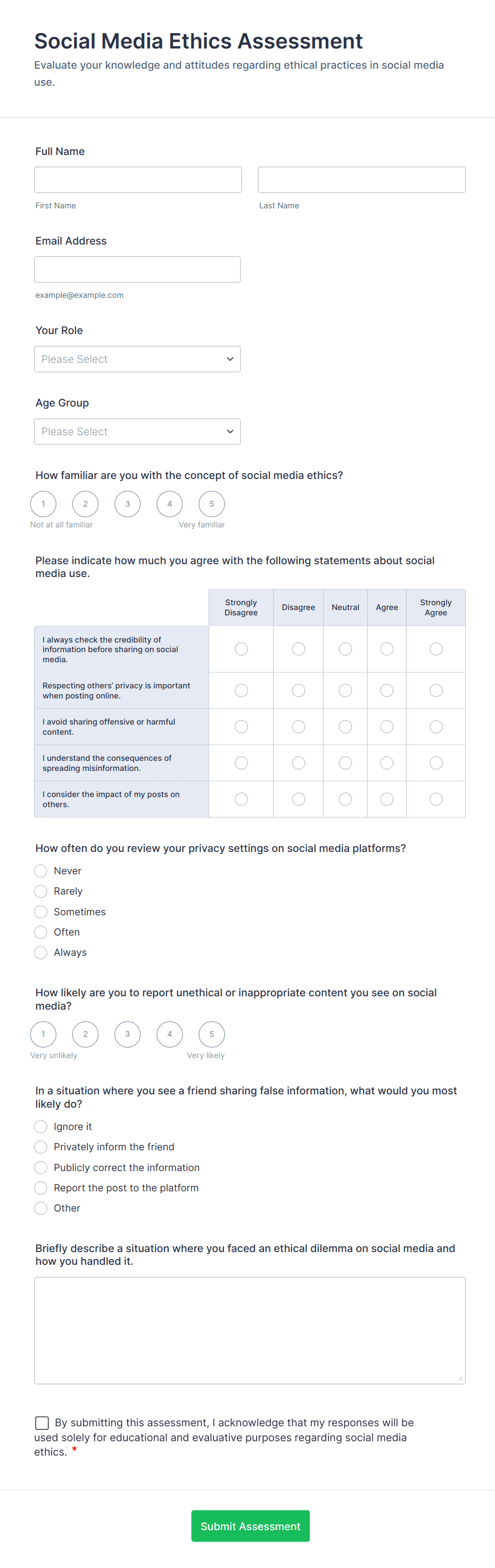 Social Media Ethics Assessment

Evaluate your knowledge and attitudes regarding ethical practices in social media use.

Full Name

First Name

Last Name

Email Address

example@example.com

Your Role

Please Select

Age Group

Please Select

How familiar are you with the concept of social media ethics?

1 2 3 4 5

Not at all familiar

Very familiar

Please indicate how much you agree with the following statements about social media use.

| | Strongly Disagree | Disagree | Neutral | Agree | Strongly Agree |
|---|---|---|---|---|---|
| I always check the credibility of information before sharing on social media. | | | | | |
| Respecting others' privacy is important when posting online. | | | | | |
| I avoid sharing offensive or harmful content. | | | | | |
| I understand the consequences of spreading misinformation. | | | | | |
| I consider the impact of my posts on others. | | | | | |

How often do you review your privacy settings on social media platforms?

Never

Rarely

Sometimes

Often

Always

How likely are you to report unethical or inappropriate content you see on social media?

1 2 3 4 5

Very unlikely

Very likely

In a situation where you see a friend sharing false information, what would you most likely do?

Ignore it

Privately inform the friend

Publicly correct the information

Report the post to the platform

Other

Briefly describe a situation where you faced an ethical dilemma on social media and how you handled it.

By submitting this assessment, I acknowledge that my responses will be used solely for educational and evaluative purposes regarding social media ethics. *

Submit Assessment